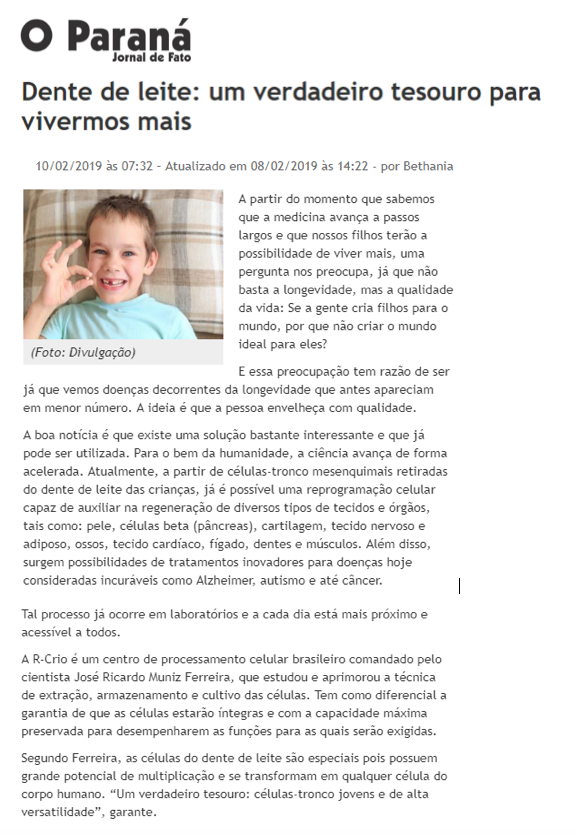 O Paraná
Jornal de Fato

Dente de leite: um verdadeiro tesouro para vivermos mais

10/02/2019 às 07:32 - Atualizado em 08/02/2019 às 14:22 - por Bethania

(Foto: Divulgação)

A partir do momento que sabemos que a medicina avança a passos largos e que nossos filhos terão a possibilidade de viver mais, uma pergunta nos preocupa, já que não basta a longevidade, mas a qualidade da vida: Se a gente cria filhos para o mundo, por que não criar o mundo ideal para eles?

E essa preocupação tem razão de ser já que vemos doenças decorrentes da longevidade que antes apareciam em menor número. A ideia é que a pessoa envelheça com qualidade.

A boa notícia é que existe uma solução bastante interessante e que já pode ser utilizada. Para o bem da humanidade, a ciência avança de forma acelerada. Atualmente, a partir de células-tronco mesenquimais retiradas do dente de leite das crianças, já é possível uma reprogramação celular capaz de auxiliar na regeneração de diversos tipos de tecidos e órgãos, tais como: pele, células beta (pâncreas), cartilagem, tecido nervoso e adiposo, ossos, tecido cardíaco, fígado, dentes e músculos. Além disso, surgem possibilidades de tratamentos inovadores para doenças hoje consideradas incuráveis como Alzheimer, autismo e até câncer.

Tal processo já ocorre em laboratórios e a cada dia está mais próximo e acessível a todos.

A R-Crio é um centro de processamento celular brasileiro comandado pelo cientista José Ricardo Muniz Ferreira, que estudou e aprimorou a técnica de extração, armazenamento e cultivo das células. Tem como diferencial a garantia de que as células estarão íntegras e com a capacidade máxima preservada para desempenharem as funções para as quais serão exigidas.

Segundo Ferreira, as células do dente de leite são especiais pois possuem grande potencial de multiplicação e se transformam em qualquer célula do corpo humano. “Um verdadeiro tesouro: células-tronco jovens e de alta versatilidade”, garante.